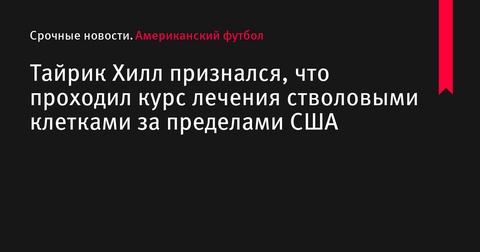 Срочные новости. Американский футбол

Тайрик Хилл признался, что проходил курс лечения стволовыми клетками за пределами США